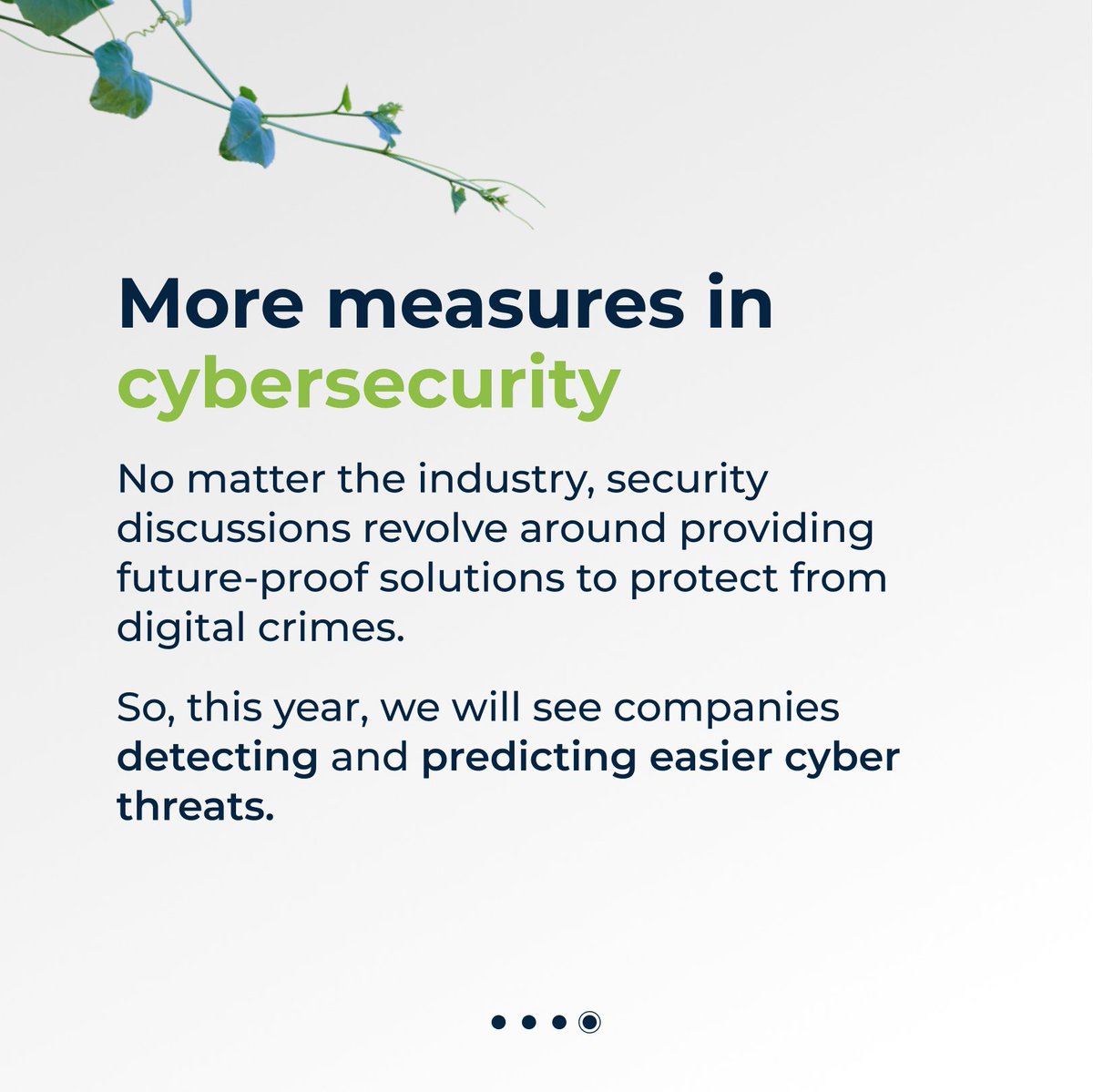 More measures in cybersecurity

No matter the industry, security discussions revolve around providing future-proof solutions to protect from digital crimes.

So, this year, we will see companies detecting and predicting easier cyber threats.